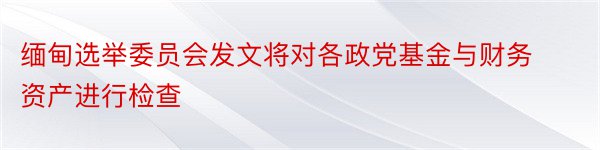 缅甸选举委员会发文将对各政党基金与财务资产进行检查